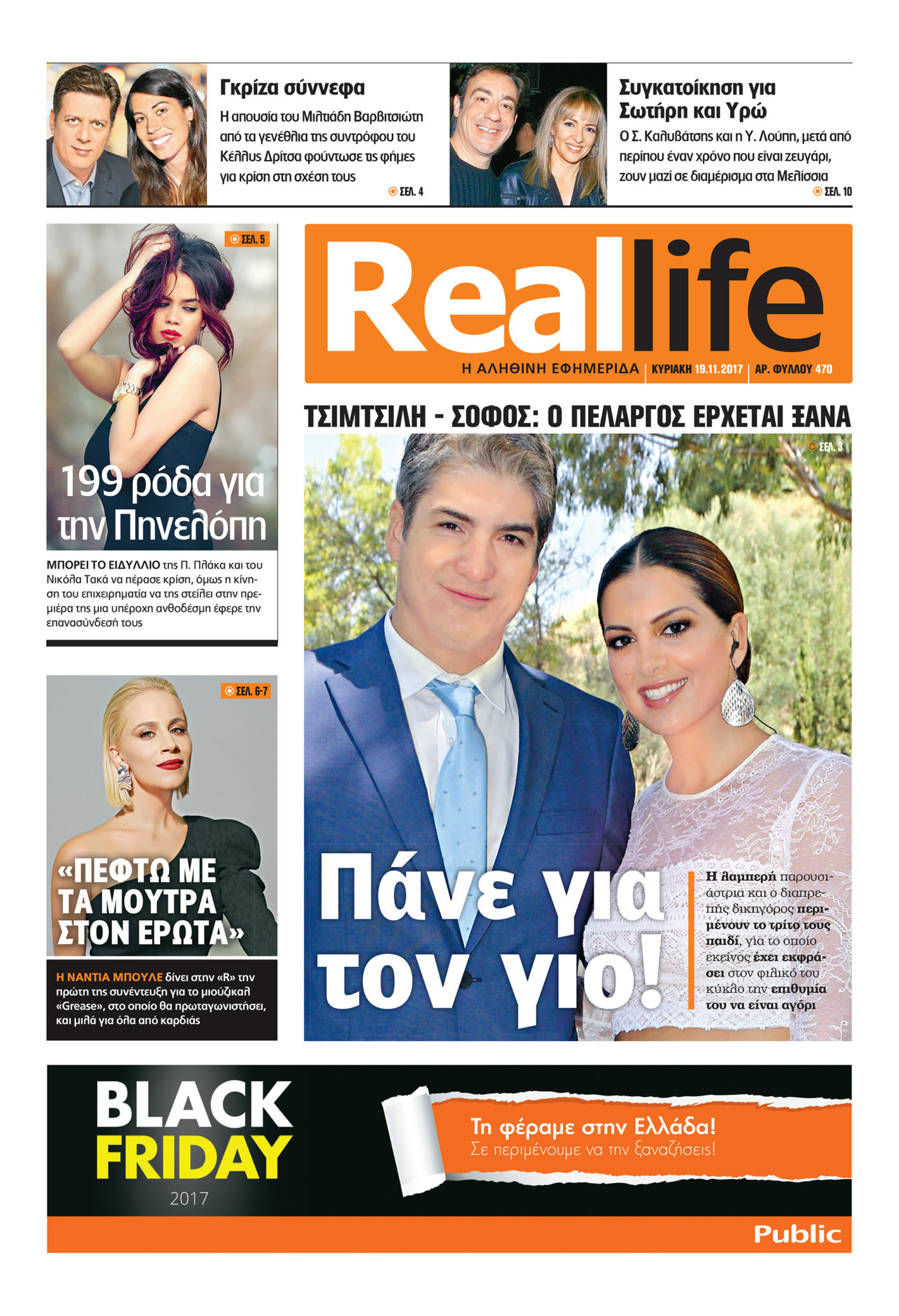 Γκρίζα σύννεφα

Η απουσία του Μιλτιάδη Βαρβιτσιώτη από τα γενέθλια της συντρόφου του Κέλλυς Δρίτσα φούντωσε τις φήμες για κρίση στη σχέση τους

ΣΕΛ. 4

Συγκατοίκηση για Σωτήρη και Υρώ

Ο Σ. Καλυβάτσης και η Υ. Λούπη, μετά από περίπου έναν χρόνο που είναι ζευγάρι, ζουν μαζί σε διαμέρισμα στα Μελίσσια

ΣΕΛ. 10

ΣΕΛ. 5

199 ρόδα για την Πηνελόπη

ΜΠΟΡΕΙ ΤΟ ΕΙΔΥΛΛΙΟ της Π. Πλάκα και του Νικόλα Τακά να πέρασε κρίση, όμως η κίνηση του επιχειρηματία να της στείλει στην πρεμιέρα της μια υπέροχη ανθοδέσμη έφερε την επανασύνδεσή τους

ΣΕΛ. 6-7

«ΠΕΦΤΩ ΜΕ ΤΑ ΜΟΥΤΡΑ ΣΤΟΝ ΕΡΩΤΑ»

Η ΝΑΝΤΙΑ ΜΠΟΥΛΕ δίνει στην «R» την πρώτη της συνέντευξη για το μιούζικαλ «Grease», στο οποίο θα πρωταγωνιστήσει, και μιλά για όλα από καρδιάς

Reallife

Η ΑΛΗΘΙΝΗ ΕΦΗΜΕΡΙΔΑ | ΚΥΡΙΑΚΗ 19.11.2017 | ΑΡ. ΦΥΛΛΟΥ 470

ΤΣΙΜΤΣΙΛΗ - ΣΟΦΟΣ: Ο ΠΕΛΑΡΓΟΣ ΕΡΧΕΤΑΙ ΞΑΝΑ

ΣΕΛ. 3

Πάνε για τον γιο!

Η λαμπερή παρουσιάστρια και ο διαπρεπής δικηγόρος περιμένουν το τρίτο τους παιδί, για το οποίο εκείνος έχει εκφράσει στον φιλικό του κύκλο την επιθυμία του να είναι αγόρι

BLACK FRIDAY 2017

Τη φέραμε στην Ελλάδα!
Σε περιμένουμε να την ξαναζήσεις!

Public